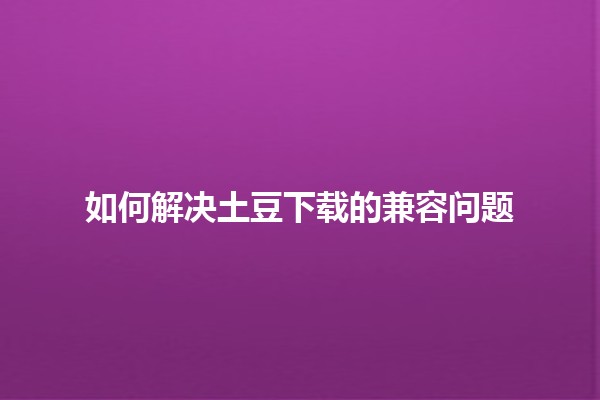 如何解决土豆下载的兼容问题